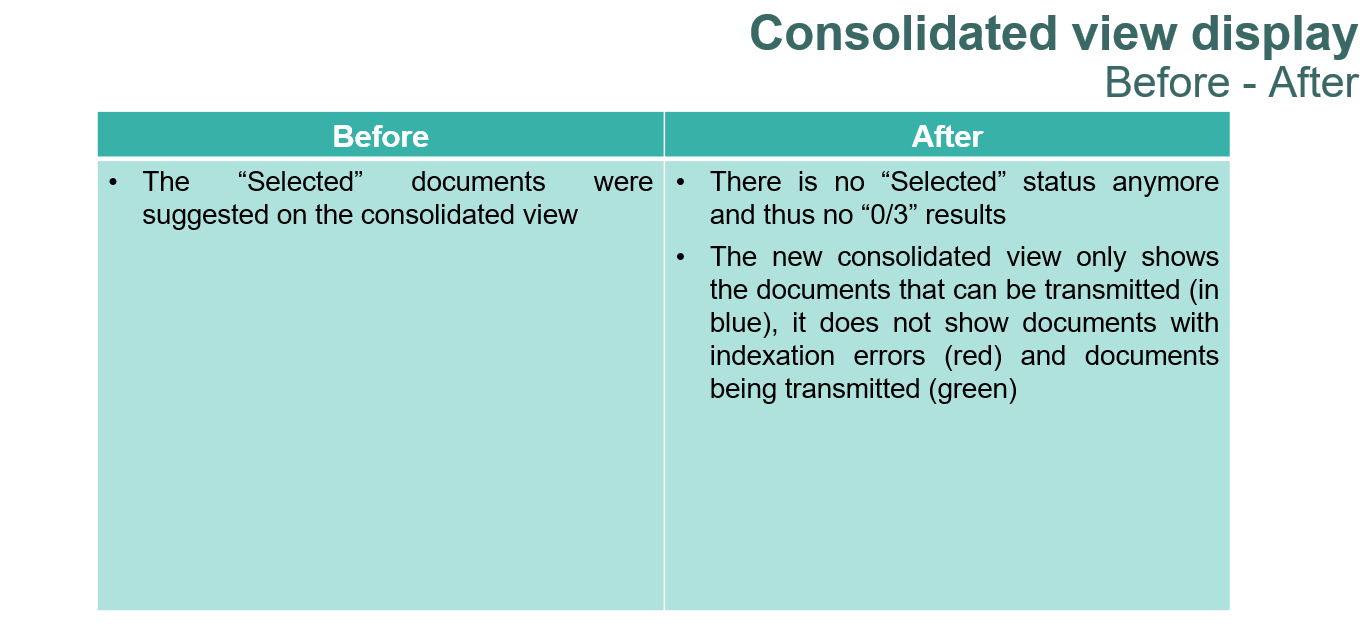 Consolidated view display
Before - After

| Before | After |
|---|---|
| • The "Selected" documents were suggested on the consolidated view | • There is no "Selected" status anymore and thus no "0/3" results • The new consolidated view only shows the documents that can be transmitted (in blue), it does not show documents with indexation errors (red) and documents being transmitted (green) |